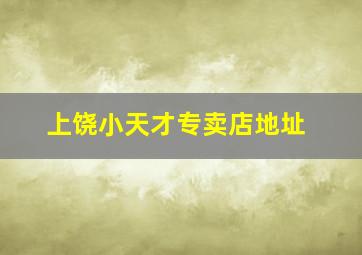 上饶小天才专卖店地址